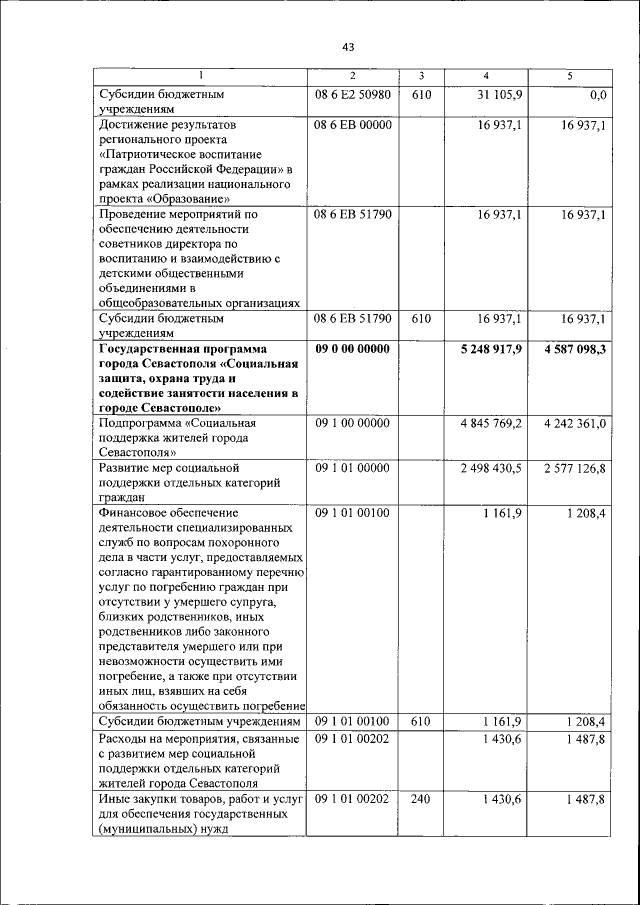 43

| 1 | 2 | 3 | 4 | 5 |
|---|---|---|---|---|
| Субсидии бюджетным учреждениям | 08 6 E2 50980 | 610 | 31 105,9 | 0,0 |
| Достижение результатов регионального проекта «Патриотическое воспитание граждан Российской Федерации» в рамках реализации национального проекта «Образование» | 08 6 EB 00000 | | 16 937,1 | 16 937,1 |
| Проведение мероприятий по обеспечению деятельности советников директора по воспитанию и взаимодействию с детскими общественными объединениями в общеобразовательных организациях | 08 6 EB 51790 | | 16 937,1 | 16 937,1 |
| Субсидии бюджетным учреждениям | 08 6 EB 51790 | 610 | 16 937,1 | 16 937,1 |
| **Государственная программа города Севастополя «Социальная защита, охрана труда и содействие занятости населения в городе Севастополе»** | **09 0 00 00000** | | **5 248 917,9** | **4 587 098,3** |
| Подпрограмма «Социальная поддержка жителей города Севастополя» | 09 1 00 00000 | | 4 845 769,2 | 4 242 361,0 |
| Развитие мер социальной поддержки отдельных категорий граждан | 09 1 01 00000 | | 2 498 430,5 | 2 577 126,8 |
| Финансовое обеспечение деятельности специализированных служб по вопросам похоронного дела в части услуг, предоставляемых согласно гарантированному перечню услуг по погребению граждан при отсутствии у умершего супруга, близких родственников, иных родственников либо законного представителя умершего или при невозможности осуществить ими погребение, а также при отсутствии иных лиц, взявших на себя обязанность осуществить погребение | 09 1 01 00100 | | 1 161,9 | 1 208,4 |
| Субсидии бюджетным учреждениям | 09 1 01 00100 | 610 | 1 161,9 | 1 208,4 |
| Расходы на мероприятия, связанные с развитием мер социальной поддержки отдельных категорий жителей города Севастополя | 09 1 01 00202 | | 1 430,6 | 1 487,8 |
| Иные закупки товаров, работ и услуг для обеспечения государственных (муниципальных) нужд | 09 1 01 00202 | 240 | 1 430,6 | 1 487,8 |